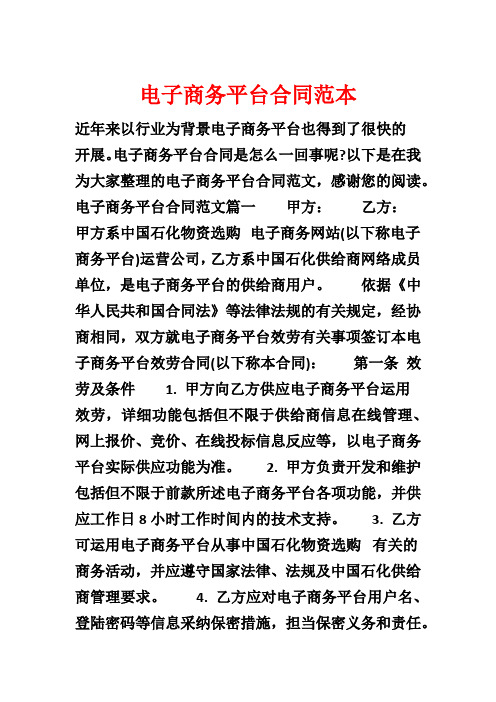 电子商务平台合同范本

近年来以行业为背景电子商务平台也得到了很快的开展。电子商务平台合同是怎么一回事呢?以下是在我为大家整理的电子商务平台合同范文，感谢您的阅读。电子商务平台合同范文篇一　　甲方：　　乙方：　甲方系中国石化物资选购　电子商务网站(以下称电子商务平台)运营公司，乙方系中国石化供给商网络成员单位，是电子商务平台的供给商用户。　　依据《中华人民共和国合同法》等法律法规的有关规定，经协商相同，双方就电子商务平台效劳有关事项签订本电子商务平台效劳合同(以下称本合同)：　　第一条　效劳及条件　　1. 甲方向乙方供应电子商务平台运用效劳，详细功能包括但不限于供给商信息在线管理、网上报价、竞价、在线投标信息反应等，以电子商务平台实际供应功能为准。　　2. 甲方负责开发和维护包括但不限于前款所述电子商务平台各项功能，并供应工作日 8 小时工作时间内的技术支持。　　3. 乙方可运用电子商务平台从事中国石化物资选购　有关的商务活动，并应遵守国家法律、法规及中国石化供给商管理要求。　　4. 乙方应对电子商务平台用户名、登陆密码等信息采纳保密措施，担当保密义务和责任。